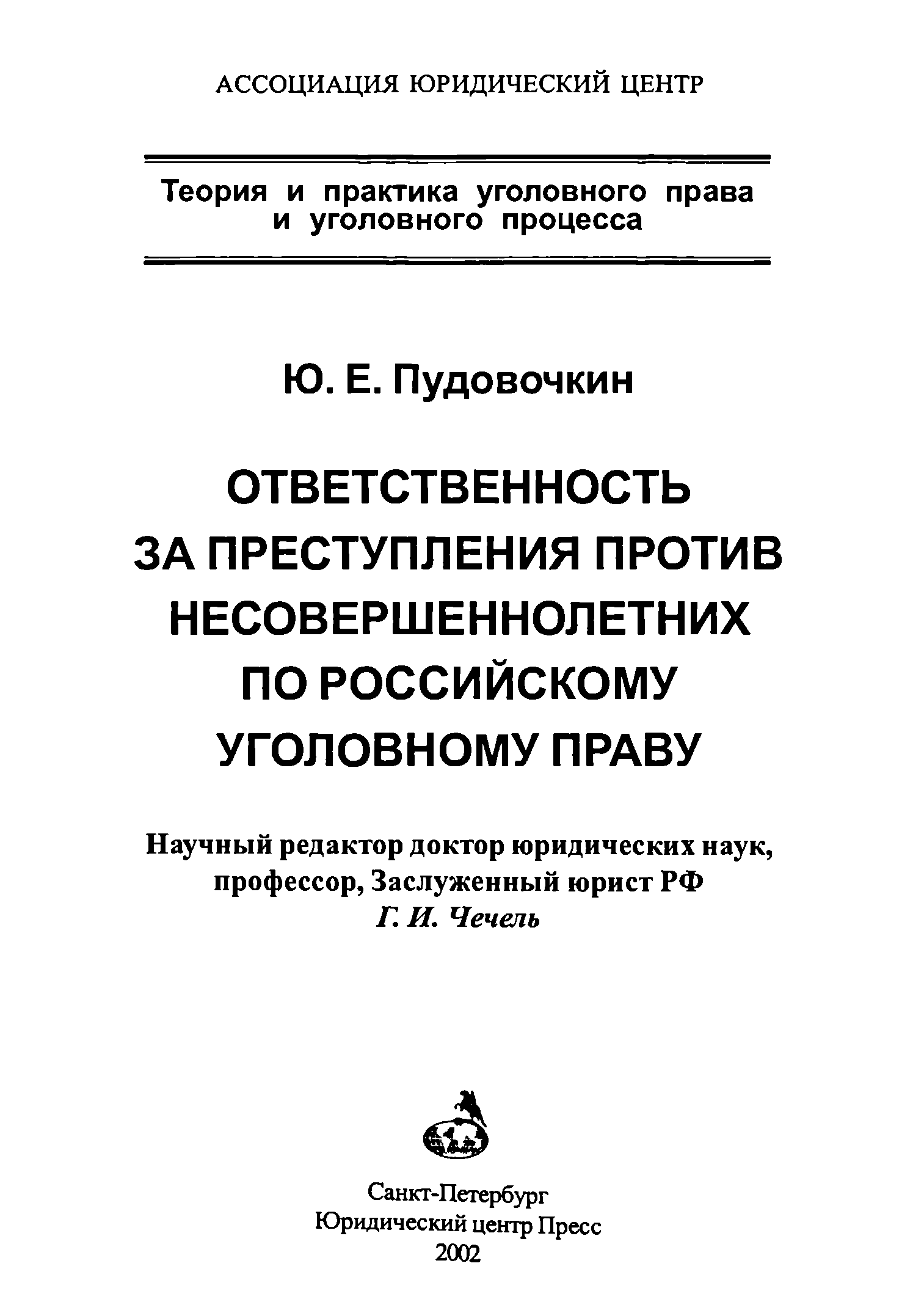 АССОЦИАЦИЯ ЮРИДИЧЕСКИЙ ЦЕНТР

Теория и практика уголовного права и уголовного процесса

Ю. Е. Пудовочкин

ОТВЕТСТВЕННОСТЬ ЗА ПРЕСТУПЛЕНИЯ ПРОТИВ НЕСОВЕРШЕННОЛЕТНИХ ПО РОССИЙСКОМУ УГОЛОВНОМУ ПРАВУ

Научный редактор доктор юридических наук, профессор, Заслуженный юрист РФ
Г. И. Чечель

Санкт-Петербург
Юридический центр Пресс
2002